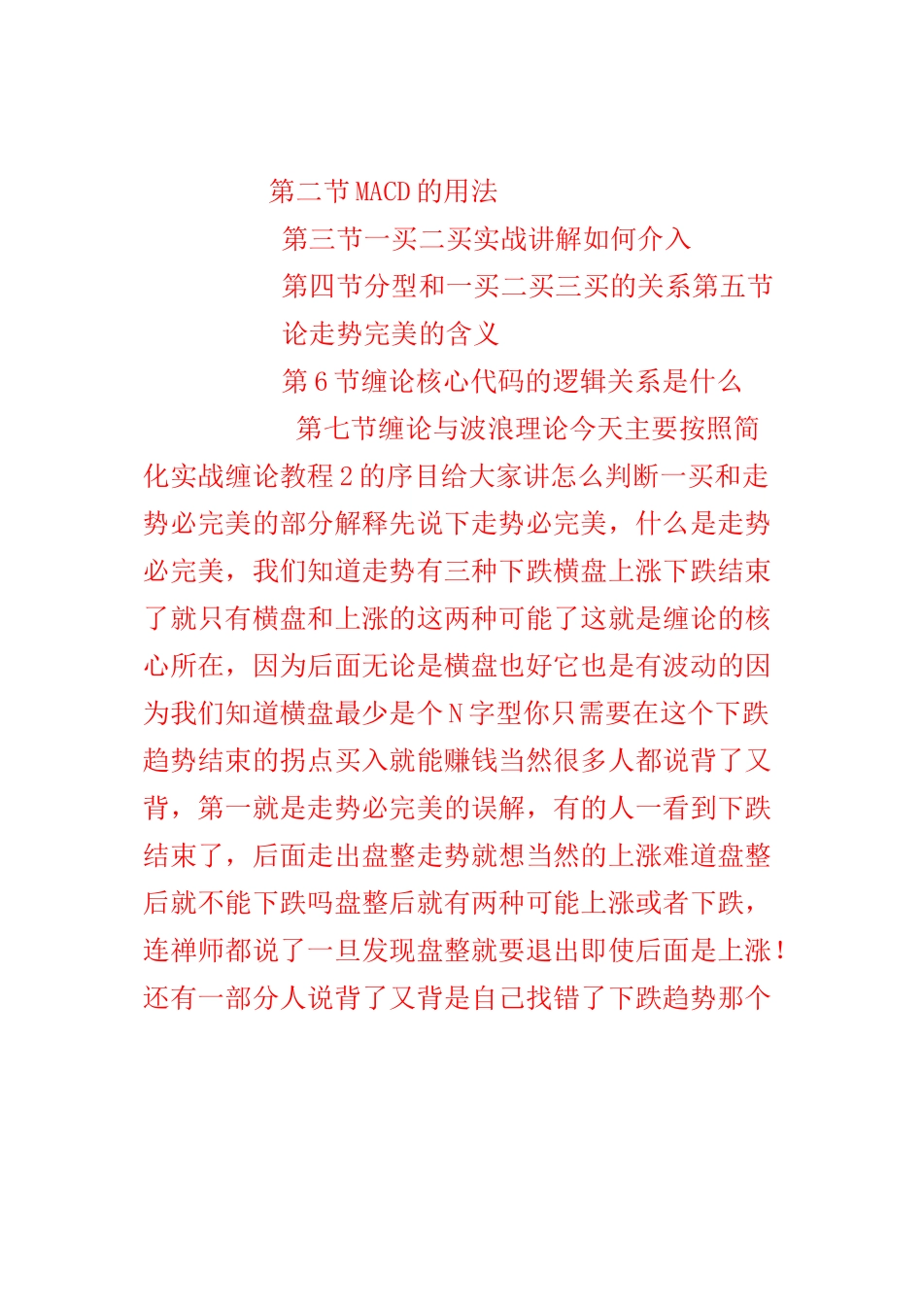 第二节MACD的用法

第三节一买二买实战讲解如何介入

第四节分型和一买二买三买的关系第五节论走势完美的含义

第6节缠论核心代码的逻辑关系是什么

第七节缠论与波浪理论今天主要按照简化实战缠论教程2的序目给大家讲怎么判断一买和走势必完美的部分解释先说下走势必完美，什么是走势必完美，我们知道走势有三种下跌横盘上涨下跌结束了就只有横盘和上涨的这两种可能了这就是缠论的核心所在，因为后面无论是横盘也好它也是有波动的因为我们知道横盘最少是个N字型你只需要在这个下跌趋势结束的拐点买入就能赚钱当然很多人都说背了又背，第一就是走势必完美的误解，有的人一看到下跌结束了，后面走出盘整走势就想当然的上涨难道盘整后就不能下跌吗盘整后就有两种可能上涨或者下跌，连禅师都说了一旦发现盘整就要退出即使后面是上涨！还有一部分人说背了又背是自己找错了下跌趋势那个